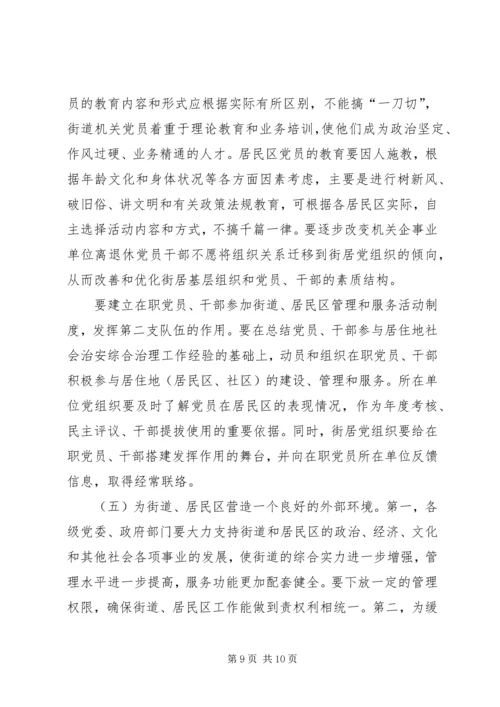 员的教育内容和形式应根据实际有所区别，不能搞“一刀切”，街道机关党员着重于理论教育和业务培训，使他们成为政治坚定、作风过硬、业务精通的人才。居民区党员的教育要因人施教，根据年龄文化和身体状况等各方面因素考虑，主要是进行树新风、破旧俗、讲文明和有关政策法规教育，可根据各居民区实际，自主选择活动内容和方式，不搞千篇一律。要逐步改变机关企事业单位离退休党员干部不愿将组织关系迁移到街居党组织的倾向，从而改善和优化街居基层组织和党员、干部的素质结构。

要建立在职党员、干部参加街道、居民区管理和服务活动制度，发挥第二支队伍的作用。要在总结党员、干部参与居住地社会治安综合治理工作经验的基础上，动员和组织在职党员、干部积极参与居住地（居民区、社区）的建设、管理和服务。所在单位党组织要及时了解党员在居民区的表现情况，作为年度考核、民主评议、干部提拔使用的重要依据。同时，街居党组织要给在职党员、干部搭建发挥作用的舞台，并向在职党员所在单位反馈信息，取得经常联络。

（五）为街道、居民区营造一个良好的外部环境。第一，各级党委、政府部门要大力支持街道和居民区的政治、经济、文化和其他社会各项事业的发展，使街道的综合实力进一步增强，管理水平进一步提高，服务功能更加配套健全。要下放一定的管理权限，确保街道、居民区工作能做到责权利相统一。第二，为缓

第 9 页 共 10 页